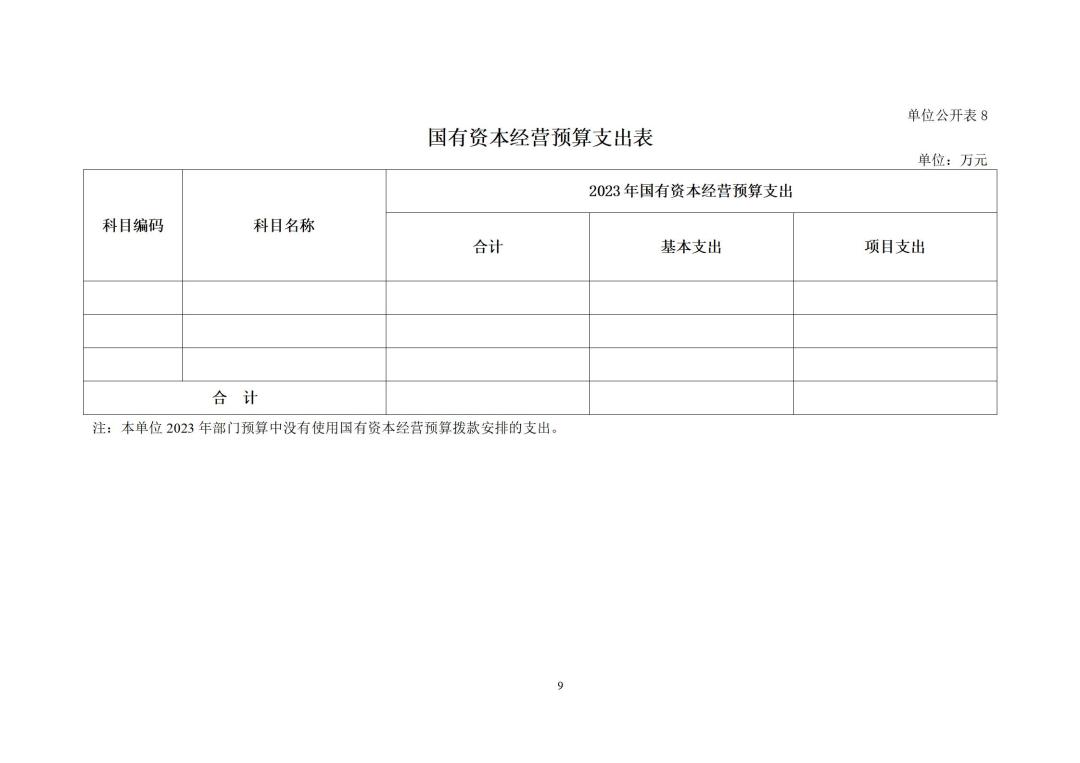 单位公开表 8

国有资本经营预算支出表

单位：万元

| 科目编码 | 科目名称 | 2023 年国有资本经营预算支出 | | |
|---|---|---|---|---|
| | | 合计 | 基本支出 | 项目支出 |
| | | | | |
| | | | | |
| | | | | |
| 合　计 | | | | |

注：本单位 2023 年部门预算中没有使用国有资本经营预算拨款安排的支出。

9